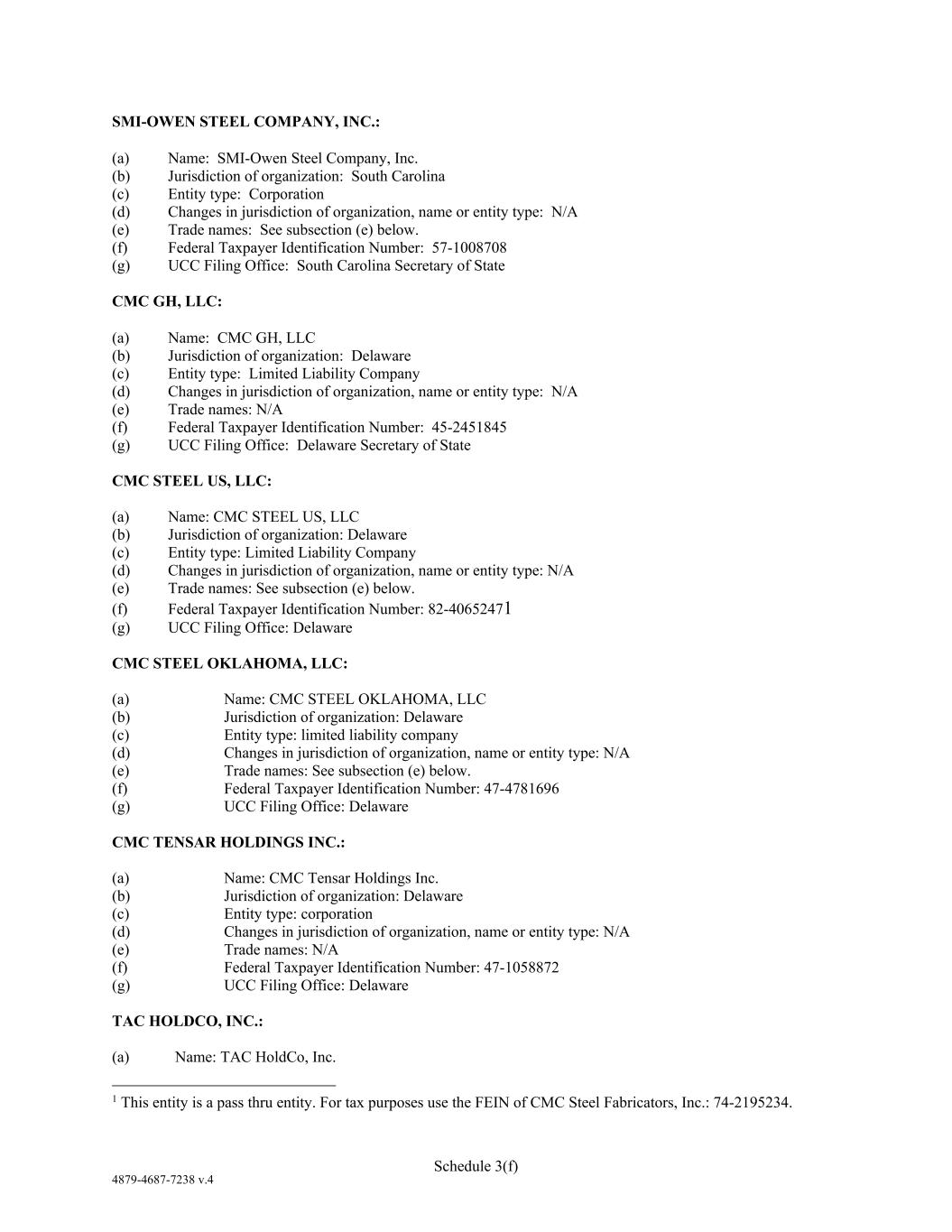 SMI-OWEN STEEL COMPANY, INC.:

(a) Name: SMI-Owen Steel Company, Inc.
(b) Jurisdiction of organization: South Carolina
(c) Entity type: Corporation
(d) Changes in jurisdiction of organization, name or entity type: N/A
(e) Trade names: See subsection (e) below.
(f) Federal Taxpayer Identification Number: 57-1008708
(g) UCC Filing Office: South Carolina Secretary of State

CMC GH, LLC:

(a) Name: CMC GH, LLC
(b) Jurisdiction of organization: Delaware
(c) Entity type: Limited Liability Company
(d) Changes in jurisdiction of organization, name or entity type: N/A
(e) Trade names: N/A
(f) Federal Taxpayer Identification Number: 45-2451845
(g) UCC Filing Office: Delaware Secretary of State

CMC STEEL US, LLC:

(a) Name: CMC STEEL US, LLC
(b) Jurisdiction of organization: Delaware
(c) Entity type: Limited Liability Company
(d) Changes in jurisdiction of organization, name or entity type: N/A
(e) Trade names: See subsection (e) below.
(f) Federal Taxpayer Identification Number: 82-4065247$^1$
(g) UCC Filing Office: Delaware

CMC STEEL OKLAHOMA, LLC:

(a) Name: CMC STEEL OKLAHOMA, LLC
(b) Jurisdiction of organization: Delaware
(c) Entity type: limited liability company
(d) Changes in jurisdiction of organization, name or entity type: N/A
(e) Trade names: See subsection (e) below.
(f) Federal Taxpayer Identification Number: 47-4781696
(g) UCC Filing Office: Delaware

CMC TENSAR HOLDINGS INC.:

(a) Name: CMC Tensar Holdings Inc.
(b) Jurisdiction of organization: Delaware
(c) Entity type: corporation
(d) Changes in jurisdiction of organization, name or entity type: N/A
(e) Trade names: N/A
(f) Federal Taxpayer Identification Number: 47-1058872
(g) UCC Filing Office: Delaware

TAC HOLDCO, INC.:

(a) Name: TAC HoldCo, Inc.

$^1$ This entity is a pass thru entity. For tax purposes use the FEIN of CMC Steel Fabricators, Inc.: 74-2195234.

Schedule 3(f)

4879-4687-7238 v.4